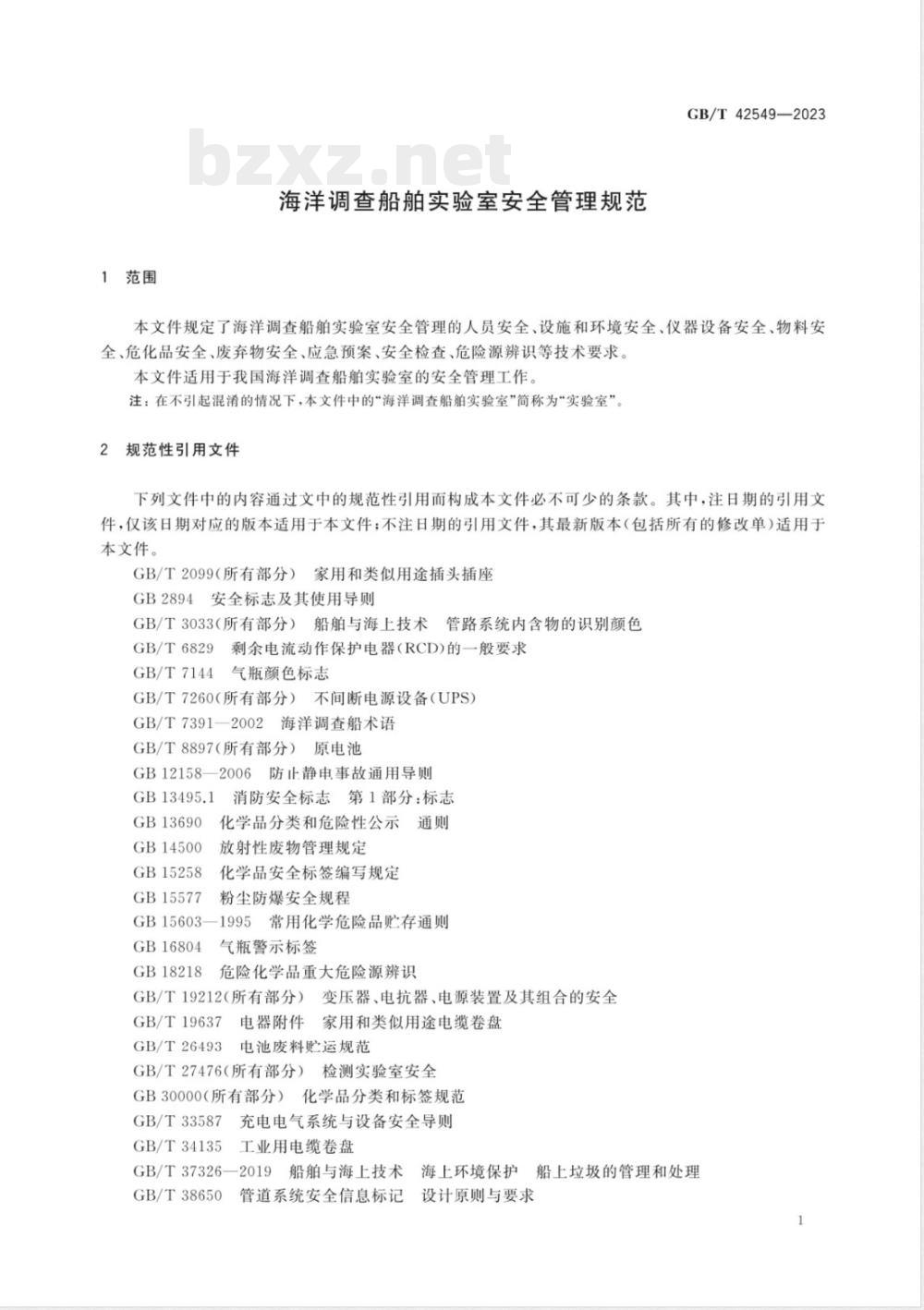 GB/T 42549—2023

bzxz.net

海洋调查船舶实验室安全管理规范

1 范围

本文件规定了海洋调查船舶实验室安全管理的人员安全、设施和环境安全、仪器设备安全、物料安全、危化品安全、废弃物安全、应急预案、安全检查、危险源辨识等技术要求。

本文件适用于我国海洋调查船舶实验室的安全管理工作。

注：在不引起混淆的情况下，本文件中的“海洋调查船舶实验室”简称为“实验室”。

2 规范性引用文件

下列文件中的内容通过文中的规范性引用而构成本文件必不可少的条款。其中，注日期的引用文件，仅该日期对应的版本适用于本文件；不注日期的引用文件，其最新版本（包括所有的修改单）适用于本文件。

GB/T 2099（所有部分） 家用和类似用途插头插座
GB 2894 安全标志及其使用导则
GB/T 3033（所有部分） 船舶与海上技术 管路系统内含物的识别颜色
GB/T 6829 剩余电流动作保护电器（RCD）的一般要求
GB/T 7144 气瓶颜色标志
GB/T 7260（所有部分） 不间断电源设备（UPS）
GB/T 7391—2002 海洋调查船术语
GB/T 8897（所有部分） 原电池
GB 12158—2006 防止静电事故通用导则
GB 13495.1 消防安全标志 第1部分：标志
GB 13690 化学品分类和危险性公示 通则
GB 14500 放射性废物管理规定
GB 15258 化学品安全标签编写规定
GB 15577 粉尘防爆安全规程
GB 15603—1995 常用化学危险品贮存通则
GB 16804 气瓶警示标签
GB 18218 危险化学品重大危险源辨识
GB/T 19212（所有部分） 变压器、电抗器、电源装置及其组合的安全
GB/T 19637 电器附件 家用和类似用途电缆卷盘
GB/T 26493 电池废料贮运规范
GB/T 27476（所有部分） 检测实验室安全
GB 30000（所有部分） 化学品分类和标签规范
GB/T 33587 充电电气系统与设备安全导则
GB/T 34135 工业用电缆卷盘
GB/T 37326—2019 船舶与海上技术 海上环境保护 船上垃圾的管理和处理
GB/T 38650 管道系统安全信息标记 设计原则与要求

1